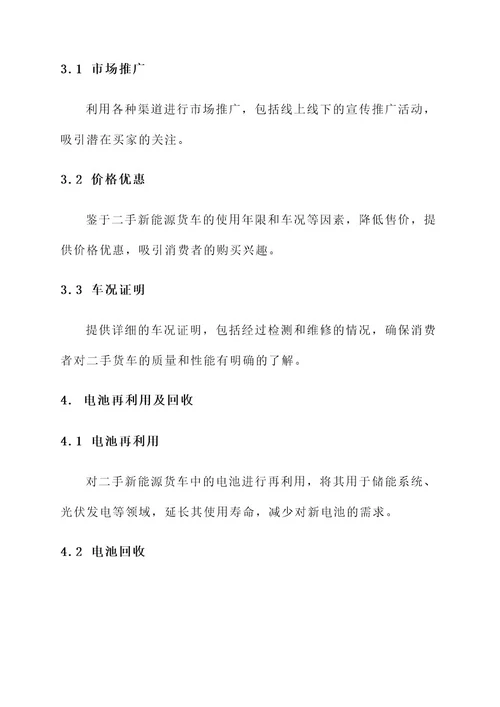 3.1 市场推广

利用各种渠道进行市场推广，包括线上线下的宣传推广活动，吸引潜在买家的关注。

3.2 价格优惠

鉴于二手新能源货车的使用年限和车况等因素，降低售价，提供价格优惠，吸引消费者的购买兴趣。

3.3 车况证明

提供详细的车况证明，包括经过检测和维修的情况，确保消费者对二手货车的质量和性能有明确的了解。

4. 电池再利用及回收

4.1 电池再利用

对二手新能源货车中的电池进行再利用，将其用于储能系统、光伏发电等领域，延长其使用寿命，减少对新电池的需求。

4.2 电池回收